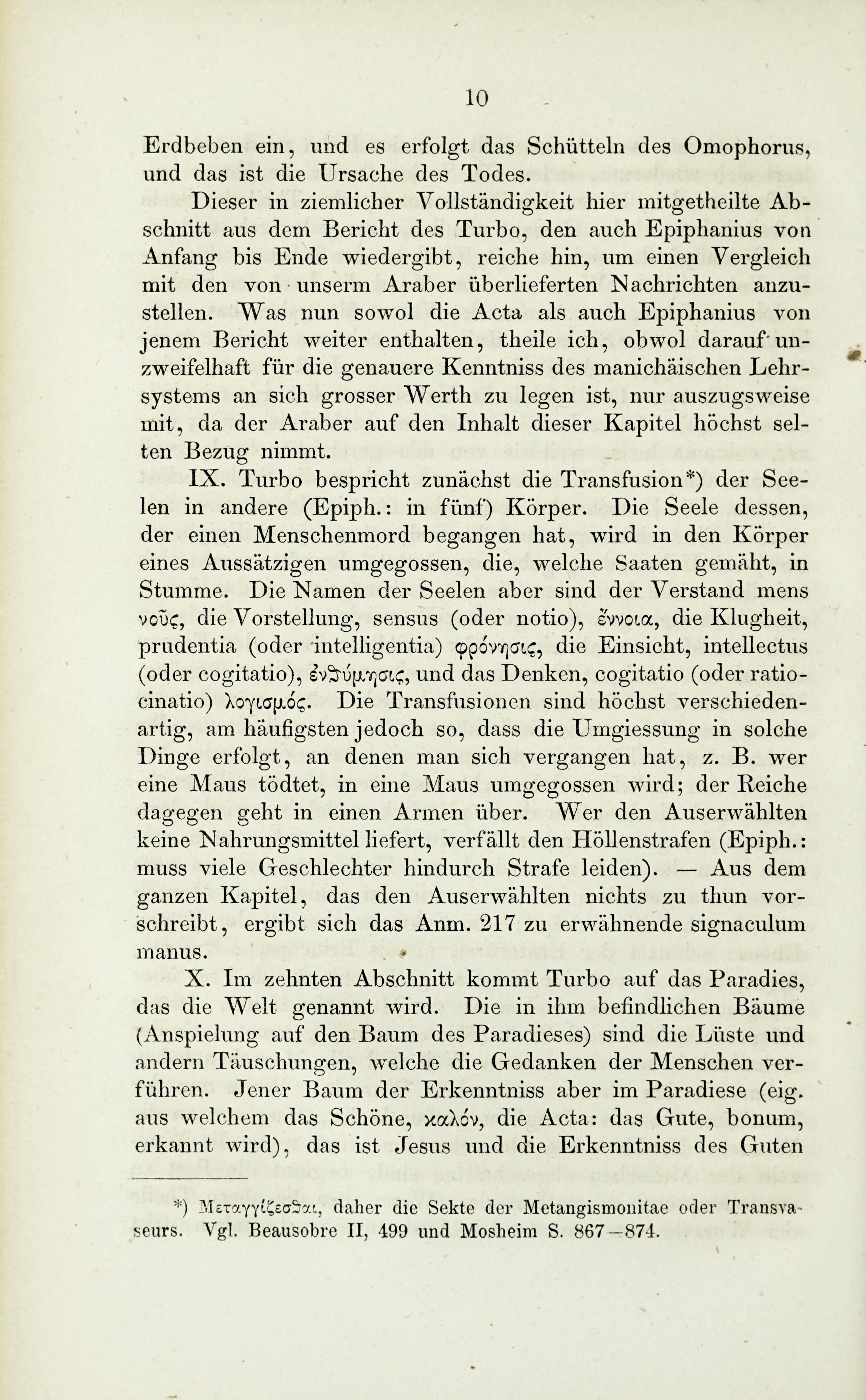 10

Erdbeben ein, und es erfolgt das Schütteln des Omophorus, und das ist die Ursache des Todes.

Dieser in ziemlicher Vollständigkeit hier mitgetheilte Abschnitt aus dem Bericht des Turbo, den auch Epiphanius von Anfang bis Ende wiedergibt, reiche hin, um einen Vergleich mit den von unserm Araber überlieferten Nachrichten anzustellen. Was nun sowol die Acta als auch Epiphanius von jenem Bericht weiter enthalten, theile ich, obwol darauf unzweifelhaft für die genauere Kenntniss des manichäischen Lehrsystems an sich grosser Werth zu legen ist, nur auszugsweise mit, da der Araber auf den Inhalt dieser Kapitel höchst selten Bezug nimmt.

IX. Turbo bespricht zunächst die Transfusion*) der Seelen in andere (Epiph.: in fünf) Körper. Die Seele dessen, der einen Menschenmord begangen hat, wird in den Körper eines Aussätzigen umgegossen, die, welche Saaten gemäht, in Stumme. Die Namen der Seelen aber sind der Verstand mens νοῦς, die Vorstellung, sensus (oder notio), ἔννοια, die Klugheit, prudentia (oder intelligentia) φρόνησις, die Einsicht, intellectus (oder cogitatio), ἐνθύμησις, und das Denken, cogitatio (oder ratiocinatio) λογισμός. Die Transfusionen sind höchst verschiedenartig, am häufigsten jedoch so, dass die Umgiessung in solche Dinge erfolgt, an denen man sich vergangen hat, z. B. wer eine Maus tödtet, in eine Maus umgegossen wird; der Reiche dagegen geht in einen Armen über. Wer den Auserwählten keine Nahrungsmittel liefert, verfällt den Höllenstrafen (Epiph.: muss viele Geschlechter hindurch Strafe leiden). — Aus dem ganzen Kapitel, das den Auserwählten nichts zu thun vorschreibt, ergibt sich das Anm. 217 zu erwähnende signaculum manus.

X. Im zehnten Abschnitt kommt Turbo auf das Paradies, das die Welt genannt wird. Die in ihm befindlichen Bäume (Anspielung auf den Baum des Paradieses) sind die Lüste und andern Täuschungen, welche die Gedanken der Menschen verführen. Jener Baum der Erkenntniss aber im Paradiese (eig. aus welchem das Schöne, καλόν, die Acta: das Gute, bonum, erkannt wird), das ist Jesus und die Erkenntniss des Guten

*) Μεταγγίζεσθαι, daher die Sekte der Metangismonitae oder Transvaseurs. Vgl. Beausobre II, 499 und Mosheim S. 867—874.